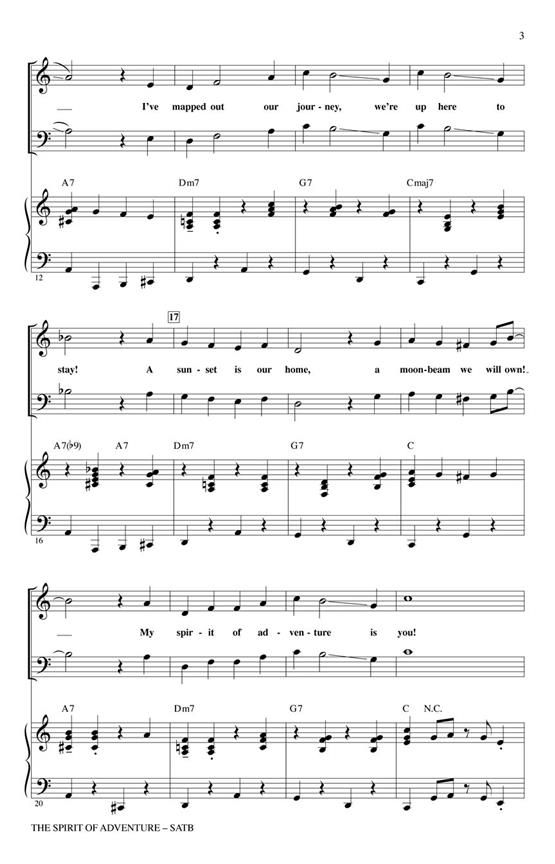 3

I've mapped out our jour-ney, we're up here to

A7 Dm7 G7 Cmaj7

12

17

stay! A sun-set is our home, a moon-beam we will own!

A7(♭9) A7 Dm7 G7 C

16

My spir-it of ad-ven-ture is you!

A7 Dm7 G7 C N.C.

20

THE SPIRIT OF ADVENTURE – SATB